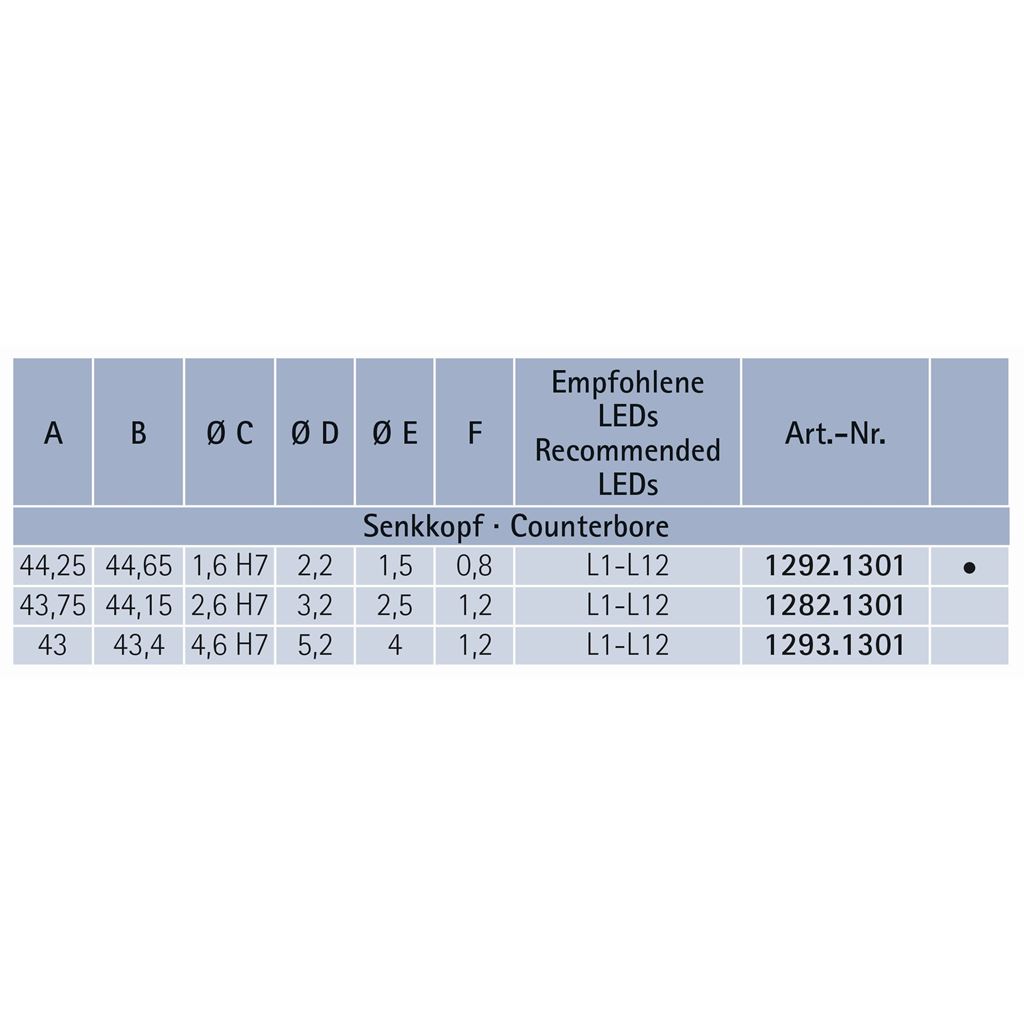 | A | B | Ø C | Ø D | Ø E | F | Empfohlene LEDs Recommended LEDs | Art.-Nr. | |
|---|---|---|---|---|---|---|---|---|
| Senkkopf · Counterbore | | | | | | | | |
| 44,25 | 44,65 | 1,6 H7 | 2,2 | 1,5 | 0,8 | L1-L12 | 1292.1301 | • |
| 43,75 | 44,15 | 2,6 H7 | 3,2 | 2,5 | 1,2 | L1-L12 | 1282.1301 | |
| 43 | 43,4 | 4,6 H7 | 5,2 | 4 | 1,2 | L1-L12 | 1293.1301 | |